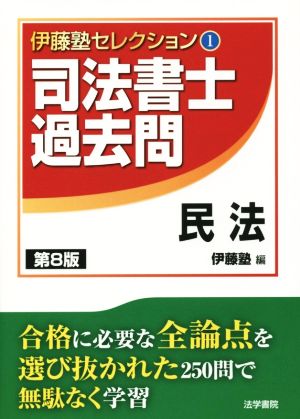 伊藤塾セレクション ①

司法書士
過去問

民法

第8版

伊藤塾 編

合格に必要な全論点を
選び抜かれた250問で
無駄なく学習

法学書院